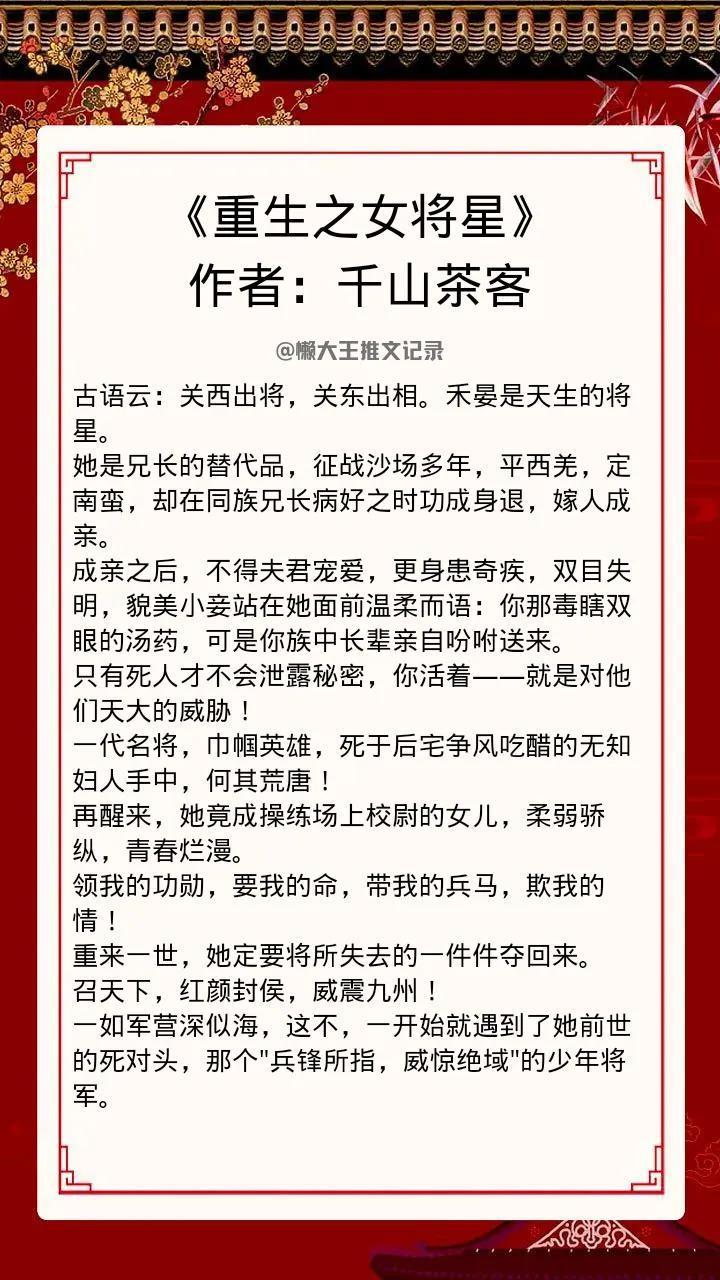 《重生之女将星》
作者：千山茶客

@懒大王推文记录

古语云：关西出将，关东出相。禾晏是天生的将星。
她是兄长的替代品，征战沙场多年，平西羌，定南蛮，却在同族兄长病好之时功成身退，嫁人成亲。
成亲之后，不得夫君宠爱，更身患奇疾，双目失明，貌美小妾站在她面前温柔而语：你那毒瞎双眼的汤药，可是你族中长辈亲自吩咐送来。
只有死人才不会泄露秘密，你活着——就是对他们天大的威胁！
一代名将，巾帼英雄，死于后宅争风吃醋的无知妇人手中，何其荒唐！
再醒来，她竟成操练场上校尉的女儿，柔弱骄纵，青春烂漫。
领我的功勋，要我的命，带我的兵马，欺我的情！
重来一世，她定要将所失去的一件件夺回来。
召天下，红颜封侯，威震九州！
一如军营深似海，这不，一开始就遇到了她前世的死对头，那个"兵锋所指，威惊绝域"的少年将军。